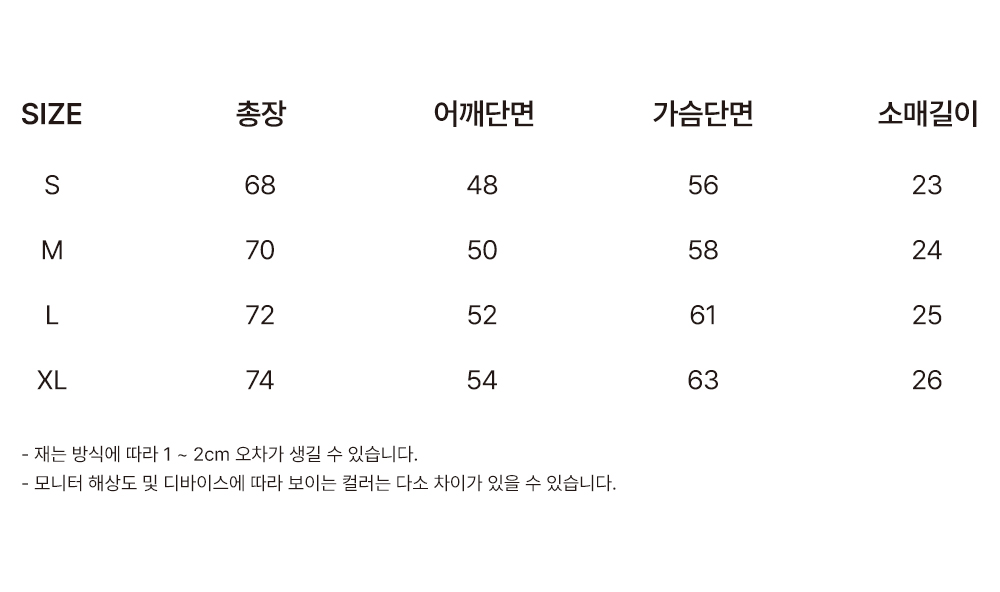 | SIZE | 총장 | 어깨단면 | 가슴단면 | 소매길이 |
|---|---|---|---|---|
| S | 68 | 48 | 56 | 23 |
| M | 70 | 50 | 58 | 24 |
| L | 72 | 52 | 61 | 25 |
| XL | 74 | 54 | 63 | 26 |

- 재는 방식에 따라 1 ~ 2cm 오차가 생길 수 있습니다.
- 모니터 해상도 및 디바이스에 따라 보이는 컬러는 다소 차이가 있을 수 있습니다.